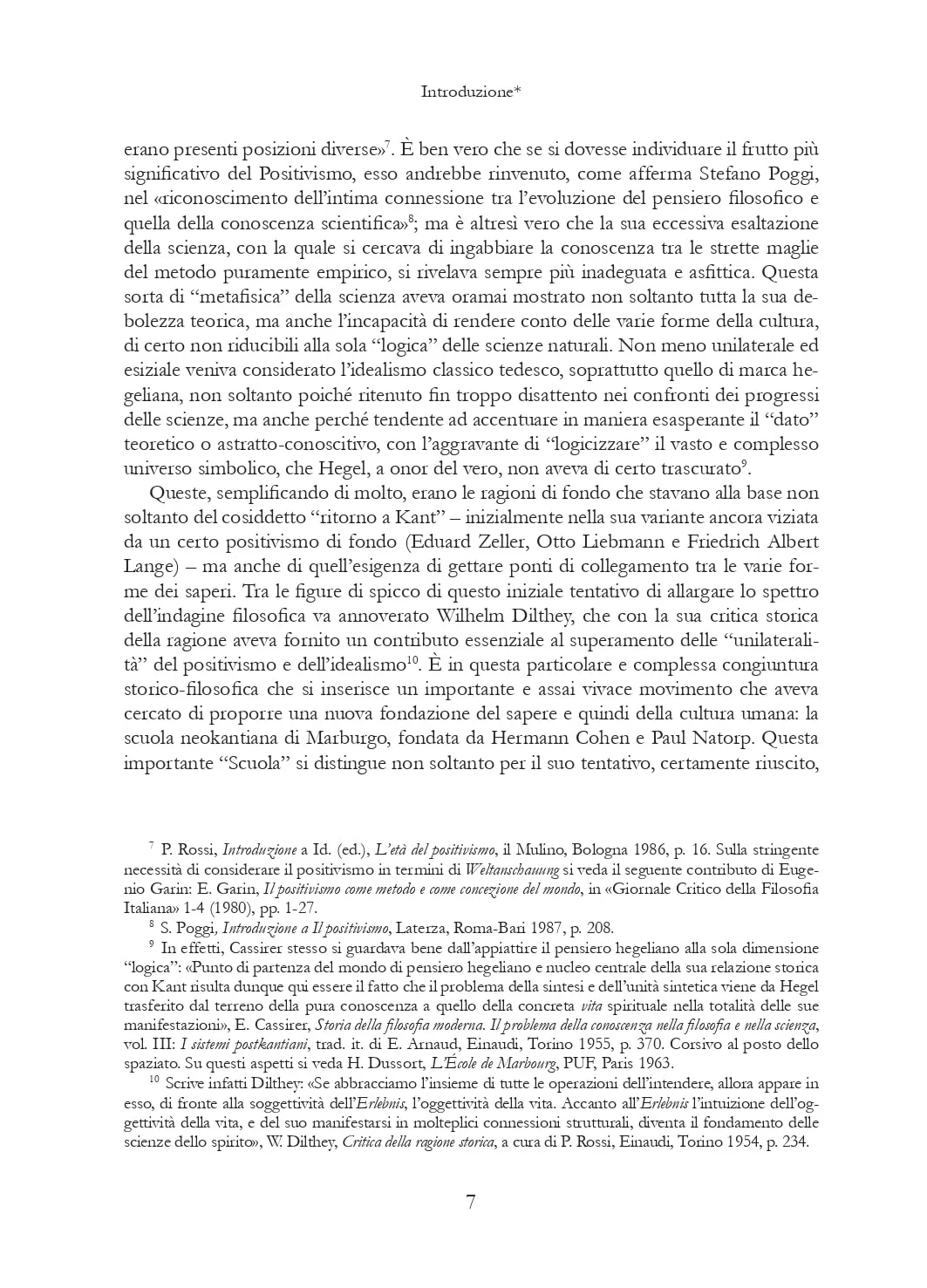 Introduzione*

erano presenti posizioni diverse»$^{7}$. È ben vero che se si dovesse individuare il frutto più significativo del Positivismo, esso andrebbe rinvenuto, come afferma Stefano Poggi, nel «riconoscimento dell'intima connessione tra l'evoluzione del pensiero filosofico e quella della conoscenza scientifica»$^{8}$; ma è altresì vero che la sua eccessiva esaltazione della scienza, con la quale si cercava di ingabbiare la conoscenza tra le strette maglie del metodo puramente empirico, si rivelava sempre più inadeguata e asfittica. Questa sorta di "metafisica" della scienza aveva oramai mostrato non soltanto tutta la sua debolezza teorica, ma anche l'incapacità di rendere conto delle varie forme della cultura, di certo non riducibili alla sola "logica" delle scienze naturali. Non meno unilaterale ed esiziale veniva considerato l'idealismo classico tedesco, soprattutto quello di marca hegeliana, non soltanto poiché ritenuto fin troppo disattento nei confronti dei progressi delle scienze, ma anche perché tendente ad accentuare in maniera esasperante il "dato" teoretico o astratto-conoscitivo, con l'aggravante di "logicizzare" il vasto e complesso universo simbolico, che Hegel, a onor del vero, non aveva di certo trascurato$^{9}$.

Queste, semplificando di molto, erano le ragioni di fondo che stavano alla base non soltanto del cosiddetto "ritorno a Kant" – inizialmente nella sua variante ancora viziata da un certo positivismo di fondo (Eduard Zeller, Otto Liebmann e Friedrich Albert Lange) – ma anche di quell'esigenza di gettare ponti di collegamento tra le varie forme dei saperi. Tra le figure di spicco di questo iniziale tentativo di allargare lo spettro dell'indagine filosofica va annoverato Wilhelm Dilthey, che con la sua critica storica della ragione aveva fornito un contributo essenziale al superamento delle "unilateralità" del positivismo e dell'idealismo$^{10}$. È in questa particolare e complessa congiuntura storico-filosofica che si inserisce un importante e assai vivace movimento che aveva cercato di proporre una nuova fondazione del sapere e quindi della cultura umana: la scuola neokantiana di Marburgo, fondata da Hermann Cohen e Paul Natorp. Questa importante "Scuola" si distingue non soltanto per il suo tentativo, certamente riuscito,

$^{7}$ P. Rossi, Introduzione a Id. (ed.), L'età del positivismo, il Mulino, Bologna 1986, p. 16. Sulla stringente necessità di considerare il positivismo in termini di Weltanschauung si veda il seguente contributo di Eugenio Garin: E. Garin, Il positivismo come metodo e come concezione del mondo, in «Giornale Critico della Filosofia Italiana» 1-4 (1980), pp. 1-27.

$^{8}$ S. Poggi, Introduzione a Il positivismo, Laterza, Roma-Bari 1987, p. 208.

$^{9}$ In effetti, Cassirer stesso si guardava bene dall'appiattire il pensiero hegeliano alla sola dimensione "logica": «Punto di partenza del mondo di pensiero hegeliano e nucleo centrale della sua relazione storica con Kant risulta dunque qui essere il fatto che il problema della sintesi e dell'unità sintetica viene da Hegel trasferito dal terreno della pura conoscenza a quello della concreta vita spirituale nella totalità delle sue manifestazioni», E. Cassirer, Storia della filosofia moderna. Il problema della conoscenza nella filosofia e nella scienza, vol. III: I sistemi postkantiani, trad. it. di E. Arnaud, Einaudi, Torino 1955, p. 370. Corsivo al posto dello spaziato. Su questi aspetti si veda H. Dussort, L'École de Marbourg, PUF, Paris 1963.

$^{10}$ Scrive infatti Dilthey: «Se abbracciamo l'insieme di tutte le operazioni dell'intendere, allora appare in esso, di fronte alla soggettività dell'Erlebnis, l'oggettività della vita. Accanto all'Erlebnis l'intuizione dell'oggettività della vita, e del suo manifestarsi in molteplici connessioni strutturali, diventa il fondamento delle scienze dello spirito», W. Dilthey, Critica della ragione storica, a cura di P. Rossi, Einaudi, Torino 1954, p. 234.

7